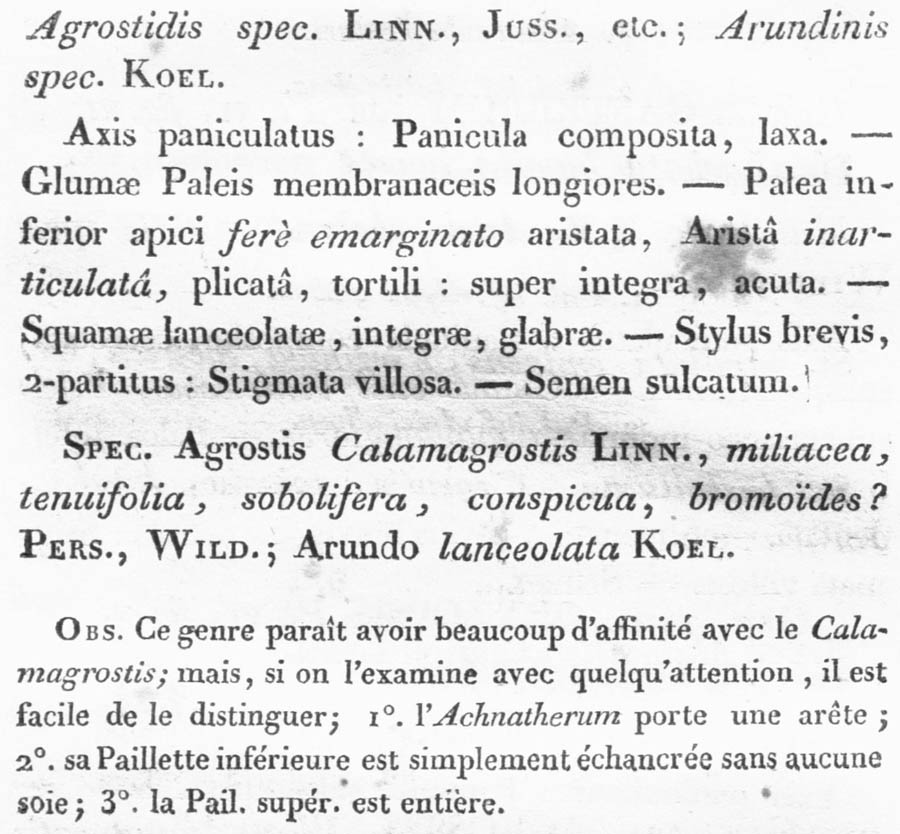 Agrostidis spec. Linn., Juss., etc.; Arundinis spec. Koel.

Axis paniculatus : Panicula composita, laxa. — Glumæ Paleis membranaceis longiores. — Palea inferior apici ferè emarginato aristata, Aristâ inarticulatâ, plicatâ, tortili : super integra, acuta. — Squamæ lanceolatæ, integræ, glabræ. — Stylus brevis, 2-partitus : Stigmata villosa. — Semen sulcatum.

Spec. Agrostis Calamagrostis Linn., miliacea, tenuifolia, sobolifera, conspicua, bromoïdes? Pers., Wild.; Arundo lanceolata Koel.

Obs. Ce genre paraît avoir beaucoup d'affinité avec le Calamagrostis; mais, si on l'examine avec quelqu'attention, il est facile de le distinguer; 1°. l'Achnatherum porte une arête; 2°. sa Paillette inférieure est simplement échancrée sans aucune soie; 3°. la Pail. supér. est entière.